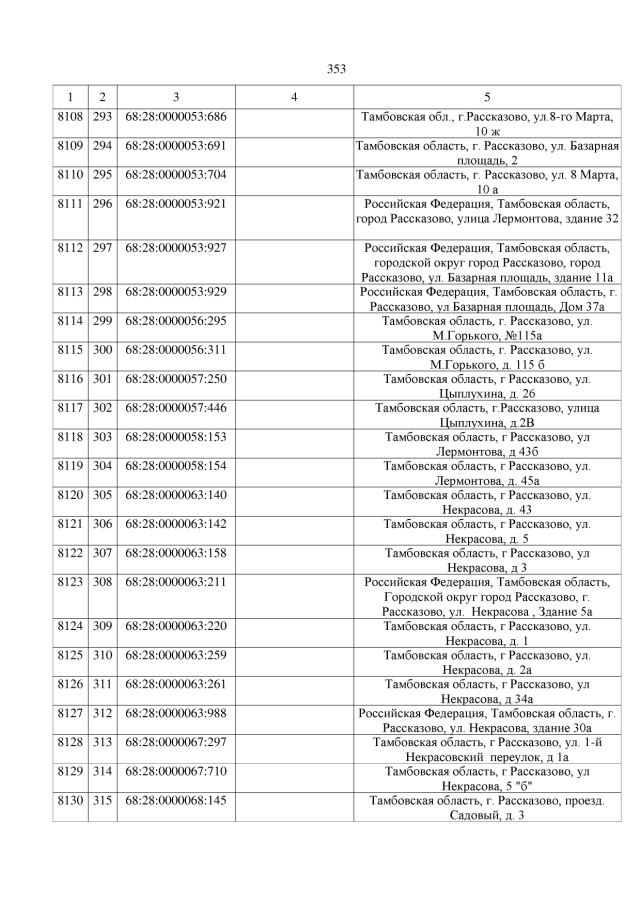 353

| 1 | 2 | 3 | 4 | 5 |
|---|---|---|---|---|
| 8108 | 293 | 68:28:0000053:686 | | Тамбовская обл., г.Рассказово, ул.8-го Марта, 10 ж |
| 8109 | 294 | 68:28:0000053:691 | | Тамбовская область, г. Рассказово, ул. Базарная площадь, 2 |
| 8110 | 295 | 68:28:0000053:704 | | Тамбовская область, г. Рассказово, ул. 8 Марта, 10 а |
| 8111 | 296 | 68:28:0000053:921 | | Российская Федерация, Тамбовская область, город Рассказово, улица Лермонтова, здание 32 |
| 8112 | 297 | 68:28:0000053:927 | | Российская Федерация, Тамбовская область, городской округ город Рассказово, город Рассказово, ул. Базарная площадь, здание 11а |
| 8113 | 298 | 68:28:0000053:929 | | Российская Федерация, Тамбовская область, г. Рассказово, ул Базарная площадь, Дом 37а |
| 8114 | 299 | 68:28:0000056:295 | | Тамбовская область, г. Рассказово, ул. М.Горького, №115а |
| 8115 | 300 | 68:28:0000056:311 | | Тамбовская область, г. Рассказово, ул. М.Горького, д. 115 б |
| 8116 | 301 | 68:28:0000057:250 | | Тамбовская область, г Рассказово, ул. Цыплухина, д. 26 |
| 8117 | 302 | 68:28:0000057:446 | | Тамбовская область, г.Рассказово, улица Цыплухина, д.2В |
| 8118 | 303 | 68:28:0000058:153 | | Тамбовская область, г Рассказово, ул Лермонтова, д 43б |
| 8119 | 304 | 68:28:0000058:154 | | Тамбовская область, г Рассказово, ул. Лермонтова, д. 45а |
| 8120 | 305 | 68:28:0000063:140 | | Тамбовская область, г Рассказово, ул. Некрасова, д. 43 |
| 8121 | 306 | 68:28:0000063:142 | | Тамбовская область, г Рассказово, ул. Некрасова, д. 5 |
| 8122 | 307 | 68:28:0000063:158 | | Тамбовская область, г Рассказово, ул Некрасова, д 3 |
| 8123 | 308 | 68:28:0000063:211 | | Российская Федерация, Тамбовская область, Городской округ город Рассказово, г. Рассказово, ул. Некрасова , Здание 5а |
| 8124 | 309 | 68:28:0000063:220 | | Тамбовская область, г Рассказово, ул. Некрасова, д. 1 |
| 8125 | 310 | 68:28:0000063:259 | | Тамбовская область, г Рассказово, ул. Некрасова, д. 2а |
| 8126 | 311 | 68:28:0000063:261 | | Тамбовская область, г Рассказово, ул Некрасова, д 34а |
| 8127 | 312 | 68:28:0000063:988 | | Российская Федерация, Тамбовская область, г. Рассказово, ул. Некрасова, здание 30а |
| 8128 | 313 | 68:28:0000067:297 | | Тамбовская область, г Рассказово, ул. 1-й Некрасовский переулок, д 1а |
| 8129 | 314 | 68:28:0000067:710 | | Тамбовская область, г Рассказово, ул Некрасова, 5 "б" |
| 8130 | 315 | 68:28:0000068:145 | | Тамбовская область, г. Рассказово, проезд. Садовый, д. 3 |